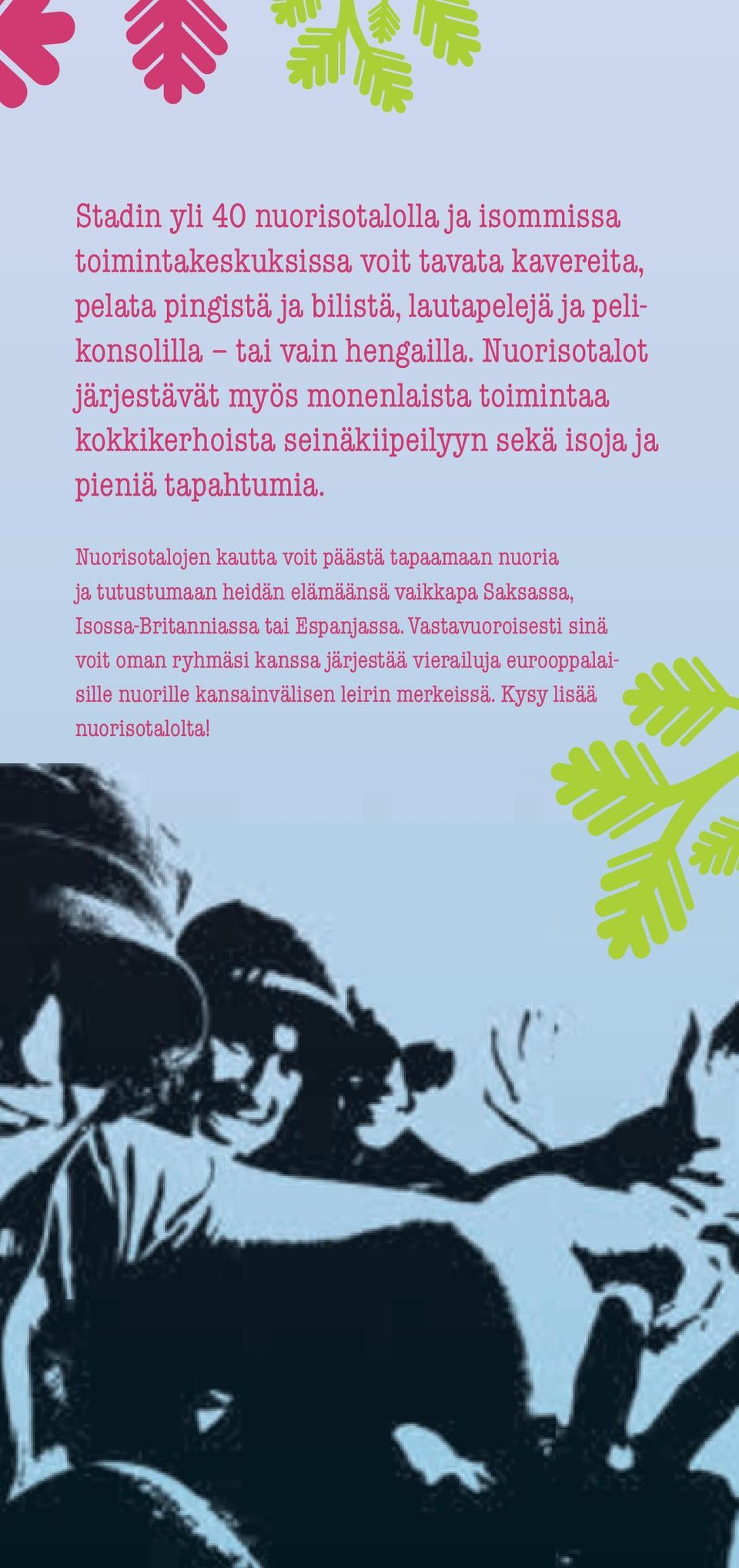 Stadin yli 40 nuorisotalolla ja isommissa toimintakeskuksissa voit tavata kavereita, pelata pingistä ja bilistä, lautapelejä ja pelikonsolilla – tai vain hengailla. Nuorisotalot järjestävät myös monenlaista toimintaa kokkikerhoista seinäkiipeilyyn sekä isoja ja pieniä tapahtumia.

Nuorisotalojen kautta voit päästä tapaamaan nuoria ja tutustumaan heidän elämäänsä vaikkapa Saksassa, Isossa-Britanniassa tai Espanjassa. Vastavuoroisesti sinä voit oman ryhmäsi kanssa järjestää vierailuja eurooppalaisille nuorille kansainvälisen leirin merkeissä. Kysy lisää nuorisotalolta!